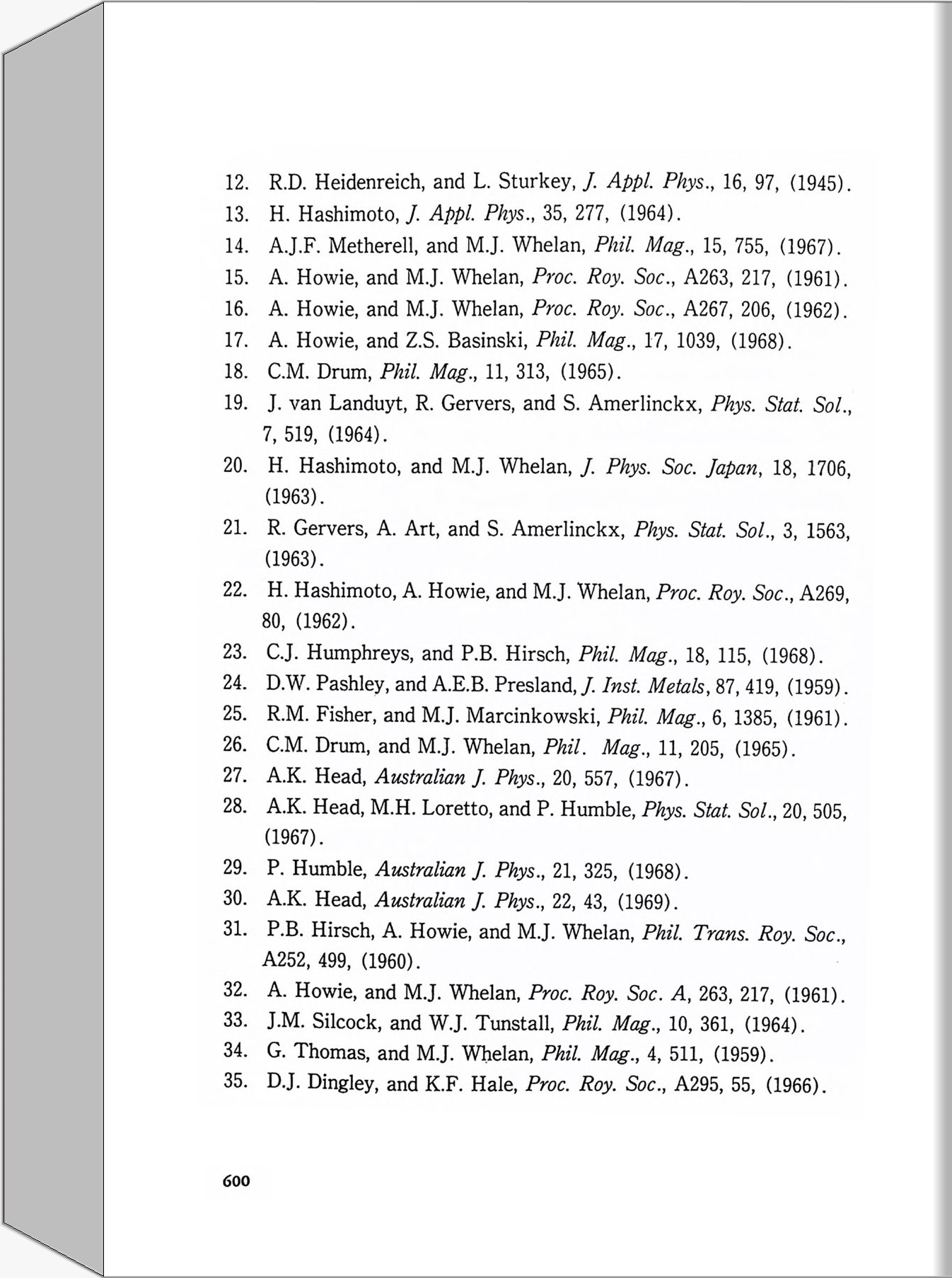 12. R.D. Heidenreich, and L. Sturkey, J. Appl. Phys., 16, 97, (1945).
13. H. Hashimoto, J. Appl. Phys., 35, 277, (1964).
14. A.J.F. Metherell, and M.J. Whelan, Phil. Mag., 15, 755, (1967).
15. A. Howie, and M.J. Whelan, Proc. Roy. Soc., A263, 217, (1961).
16. A. Howie, and M.J. Whelan, Proc. Roy. Soc., A267, 206, (1962).
17. A. Howie, and Z.S. Basinski, Phil. Mag., 17, 1039, (1968).
18. C.M. Drum, Phil. Mag., 11, 313, (1965).
19. J. van Landuyt, R. Gervers, and S. Amerlinckx, Phys. Stat. Sol., 7, 519, (1964).
20. H. Hashimoto, and M.J. Whelan, J. Phys. Soc. Japan, 18, 1706, (1963).
21. R. Gervers, A. Art, and S. Amerlinckx, Phys. Stat. Sol., 3, 1563, (1963).
22. H. Hashimoto, A. Howie, and M.J. Whelan, Proc. Roy. Soc., A269, 80, (1962).
23. C.J. Humphreys, and P.B. Hirsch, Phil. Mag., 18, 115, (1968).
24. D.W. Pashley, and A.E.B. Presland, J. Inst. Metals, 87, 419, (1959).
25. R.M. Fisher, and M.J. Marcinkowski, Phil. Mag., 6, 1385, (1961).
26. C.M. Drum, and M.J. Whelan, Phil. Mag., 11, 205, (1965).
27. A.K. Head, Australian J. Phys., 20, 557, (1967).
28. A.K. Head, M.H. Loretto, and P. Humble, Phys. Stat. Sol., 20, 505, (1967).
29. P. Humble, Australian J. Phys., 21, 325, (1968).
30. A.K. Head, Australian J. Phys., 22, 43, (1969).
31. P.B. Hirsch, A. Howie, and M.J. Whelan, Phil. Trans. Roy. Soc., A252, 499, (1960).
32. A. Howie, and M.J. Whelan, Proc. Roy. Soc. A, 263, 217, (1961).
33. J.M. Silcock, and W.J. Tunstall, Phil. Mag., 10, 361, (1964).
34. G. Thomas, and M.J. Whelan, Phil. Mag., 4, 511, (1959).
35. D.J. Dingley, and K.F. Hale, Proc. Roy. Soc., A295, 55, (1966).

600